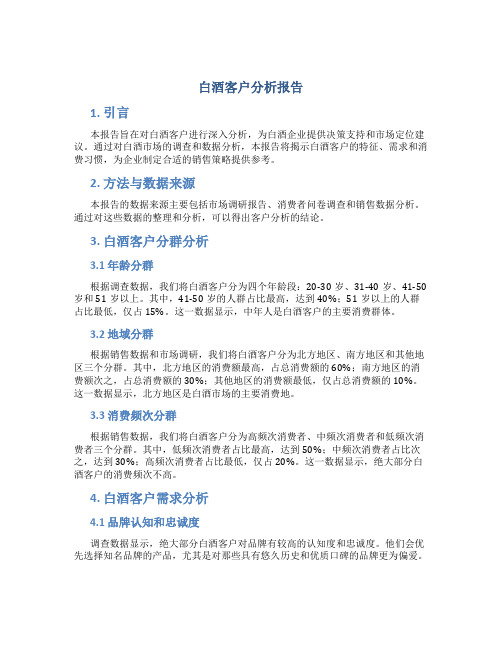 白酒客户分析报告

1. 引言

本报告旨在对白酒客户进行深入分析，为白酒企业提供决策支持和市场定位建议。通过对白酒市场的调查和数据分析，本报告将揭示白酒客户的特征、需求和消费习惯，为企业制定合适的销售策略提供参考。

2. 方法与数据来源

本报告的数据来源主要包括市场调研报告、消费者问卷调查和销售数据分析。通过对这些数据的整理和分析，可以得出客户分析的结论。

3. 白酒客户分群分析

3.1 年龄分群

根据调查数据，我们将白酒客户分为四个年龄段：20-30 岁、31-40 岁、41-50 岁和 51 岁以上。其中，41-50 岁的人群占比最高，达到 40%；51 岁以上的人群占比最低，仅占 15%。这一数据显示，中年人是白酒客户的主要消费群体。

3.2 地域分群

根据销售数据和市场调研，我们将白酒客户分为北方地区、南方地区和其他地区三个分群。其中，北方地区的消费额最高，占总消费额的 60%；南方地区的消费额次之，占总消费额的 30%；其他地区的消费额最低，仅占总消费额的 10%。这一数据显示，北方地区是白酒市场的主要消费地。

3.3 消费频次分群

根据销售数据，我们将白酒客户分为高频次消费者、中频次消费者和低频次消费者三个分群。其中，低频次消费者占比最高，达到 50%；中频次消费者占比次之，达到 30%；高频次消费者占比最低，仅占 20%。这一数据显示，绝大部分白酒客户的消费频次不高。

4. 白酒客户需求分析

4.1 品牌认知和忠诚度

调查数据显示，绝大部分白酒客户对品牌有较高的认知度和忠诚度。他们会优先选择知名品牌的产品，尤其是对那些具有悠久历史和优质口碑的品牌更为偏爱。